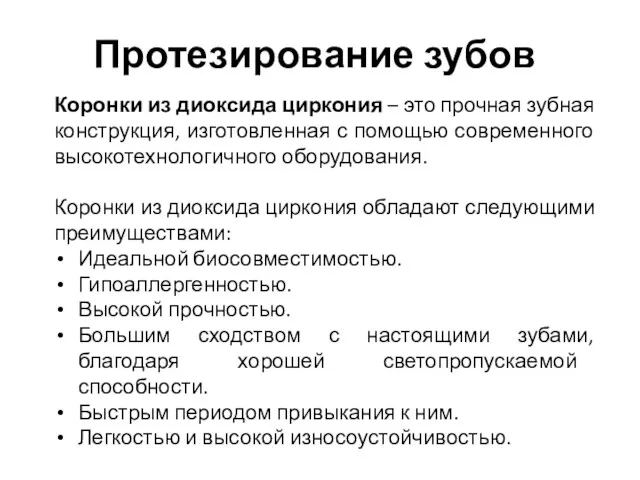 Протезирование зубов

Коронки из диоксида циркония – это прочная зубная конструкция, изготовленная с помощью современного высокотехнологичного оборудования.

Коронки из диоксида циркония обладают следующими преимуществами:
• Идеальной биосовместимостью.
• Гипоаллергенностью.
• Высокой прочностью.
• Большим сходством с настоящими зубами, благодаря хорошей светопропускаемой способности.
• Быстрым периодом привыкания к ним.
• Легкостью и высокой износоустойчивостью.